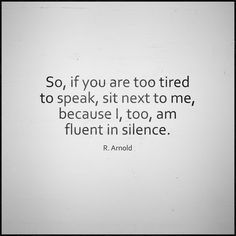 So, if you are too tired to speak, sit next to me, because I, too, am fluent in silence.

R. Arnold